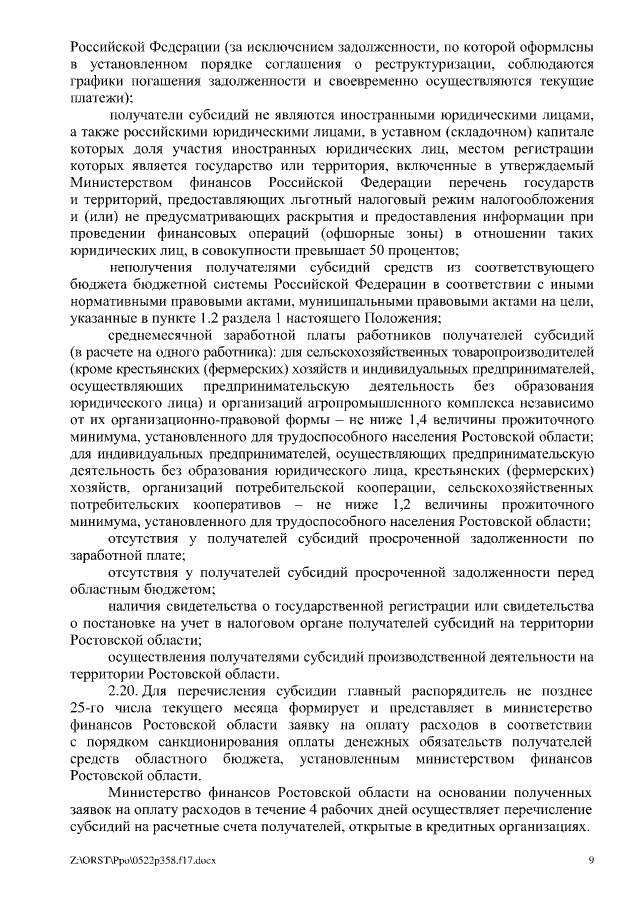 Российской Федерации (за исключением задолженности, по которой оформлены в установленном порядке соглашения о реструктуризации, соблюдаются графики погашения задолженности и своевременно осуществляются текущие платежи);

получатели субсидий не являются иностранными юридическими лицами, а также российскими юридическими лицами, в уставном (складочном) капитале которых доля участия иностранных юридических лиц, местом регистрации которых является государство или территория, включенные в утверждаемый Министерством финансов Российской Федерации перечень государств и территорий, предоставляющих льготный налоговый режим налогообложения и (или) не предусматривающих раскрытия и предоставления информации при проведении финансовых операций (офшорные зоны) в отношении таких юридических лиц, в совокупности превышает 50 процентов;

неполучения получателями субсидий средств из соответствующего бюджета бюджетной системы Российской Федерации в соответствии с иными нормативными правовыми актами, муниципальными правовыми актами на цели, указанные в пункте 1.2 раздела 1 настоящего Положения;

среднемесячной заработной платы работников получателей субсидий (в расчете на одного работника): для сельскохозяйственных товаропроизводителей (кроме крестьянских (фермерских) хозяйств и индивидуальных предпринимателей, осуществляющих предпринимательскую деятельность без образования юридического лица) и организаций агропромышленного комплекса независимо от их организационно-правовой формы – не ниже 1,4 величины прожиточного минимума, установленного для трудоспособного населения Ростовской области; для индивидуальных предпринимателей, осуществляющих предпринимательскую деятельность без образования юридического лица, крестьянских (фермерских) хозяйств, организаций потребительской кооперации, сельскохозяйственных потребительских кооперативов – не ниже 1,2 величины прожиточного минимума, установленного для трудоспособного населения Ростовской области;

отсутствия у получателей субсидий просроченной задолженности по заработной плате;

отсутствия у получателей субсидий просроченной задолженности перед областным бюджетом;

наличия свидетельства о государственной регистрации или свидетельства о постановке на учет в налоговом органе получателей субсидий на территории Ростовской области;

осуществления получателями субсидий производственной деятельности на территории Ростовской области.

2.20. Для перечисления субсидии главный распорядитель не позднее 25-го числа текущего месяца формирует и представляет в министерство финансов Ростовской области заявку на оплату расходов в соответствии с порядком санкционирования оплаты денежных обязательств получателей средств областного бюджета, установленным министерством финансов Ростовской области.

Министерство финансов Ростовской области на основании полученных заявок на оплату расходов в течение 4 рабочих дней осуществляет перечисление субсидий на расчетные счета получателей, открытые в кредитных организациях.

Z:\ORST\Ppo\0522p358.f17.docx 9